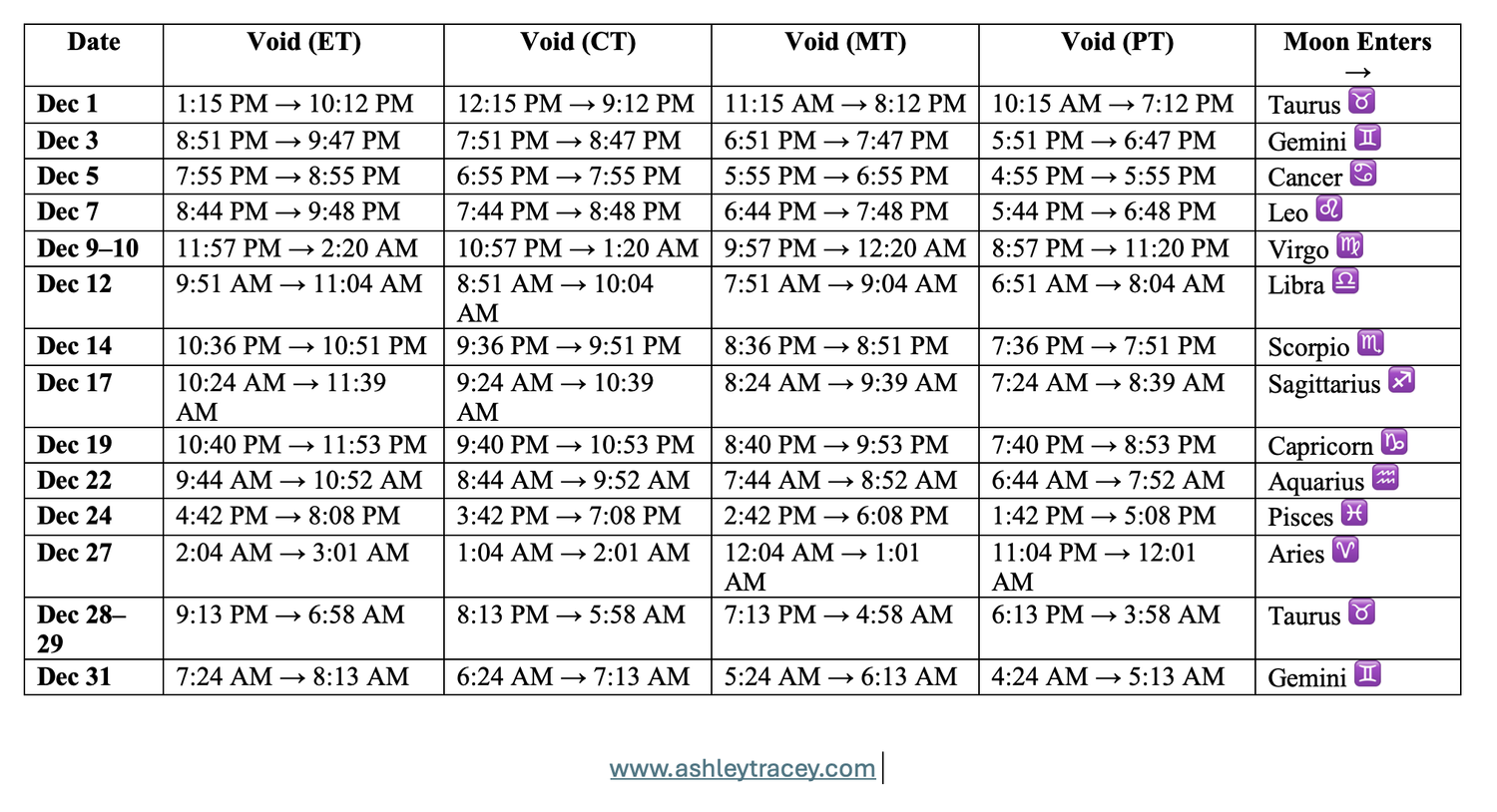 | Date | Void (ET) | Void (CT) | Void (MT) | Void (PT) | Moon Enters → |
|---|---|---|---|---|---|
| Dec 1 | 1:15 PM → 10:12 PM | 12:15 PM → 9:12 PM | 11:15 AM → 8:12 PM | 10:15 AM → 7:12 PM | Taurus ♉ |
| Dec 3 | 8:51 PM → 9:47 PM | 7:51 PM → 8:47 PM | 6:51 PM → 7:47 PM | 5:51 PM → 6:47 PM | Gemini ♊ |
| Dec 5 | 7:55 PM → 8:55 PM | 6:55 PM → 7:55 PM | 5:55 PM → 6:55 PM | 4:55 PM → 5:55 PM | Cancer ♋ |
| Dec 7 | 8:44 PM → 9:48 PM | 7:44 PM → 8:48 PM | 6:44 PM → 7:48 PM | 5:44 PM → 6:48 PM | Leo ♌ |
| Dec 9–10 | 11:57 PM → 2:20 AM | 10:57 PM → 1:20 AM | 9:57 PM → 12:20 AM | 8:57 PM → 11:20 PM | Virgo ♍ |
| Dec 12 | 9:51 AM → 11:04 AM | 8:51 AM → 10:04 AM | 7:51 AM → 9:04 AM | 6:51 AM → 8:04 AM | Libra ♎ |
| Dec 14 | 10:36 PM → 10:51 PM | 9:36 PM → 9:51 PM | 8:36 PM → 8:51 PM | 7:36 PM → 7:51 PM | Scorpio ♏ |
| Dec 17 | 10:24 AM → 11:39 AM | 9:24 AM → 10:39 AM | 8:24 AM → 9:39 AM | 7:24 AM → 8:39 AM | Sagittarius ♐ |
| Dec 19 | 10:40 PM → 11:53 PM | 9:40 PM → 10:53 PM | 8:40 PM → 9:53 PM | 7:40 PM → 8:53 PM | Capricorn ♑ |
| Dec 22 | 9:44 AM → 10:52 AM | 8:44 AM → 9:52 AM | 7:44 AM → 8:52 AM | 6:44 AM → 7:52 AM | Aquarius ♒ |
| Dec 24 | 4:42 PM → 8:08 PM | 3:42 PM → 7:08 PM | 2:42 PM → 6:08 PM | 1:42 PM → 5:08 PM | Pisces ♓ |
| Dec 27 | 2:04 AM → 3:01 AM | 1:04 AM → 2:01 AM | 12:04 AM → 1:01 AM | 11:04 PM → 12:01 AM | Aries ♈ |
| Dec 28–29 | 9:13 PM → 6:58 AM | 8:13 PM → 5:58 AM | 7:13 PM → 4:58 AM | 6:13 PM → 3:58 AM | Taurus ♉ |
| Dec 31 | 7:24 AM → 8:13 AM | 6:24 AM → 7:13 AM | 5:24 AM → 6:13 AM | 4:24 AM → 5:13 AM | Gemini ♊ |

www.ashleytracey.com